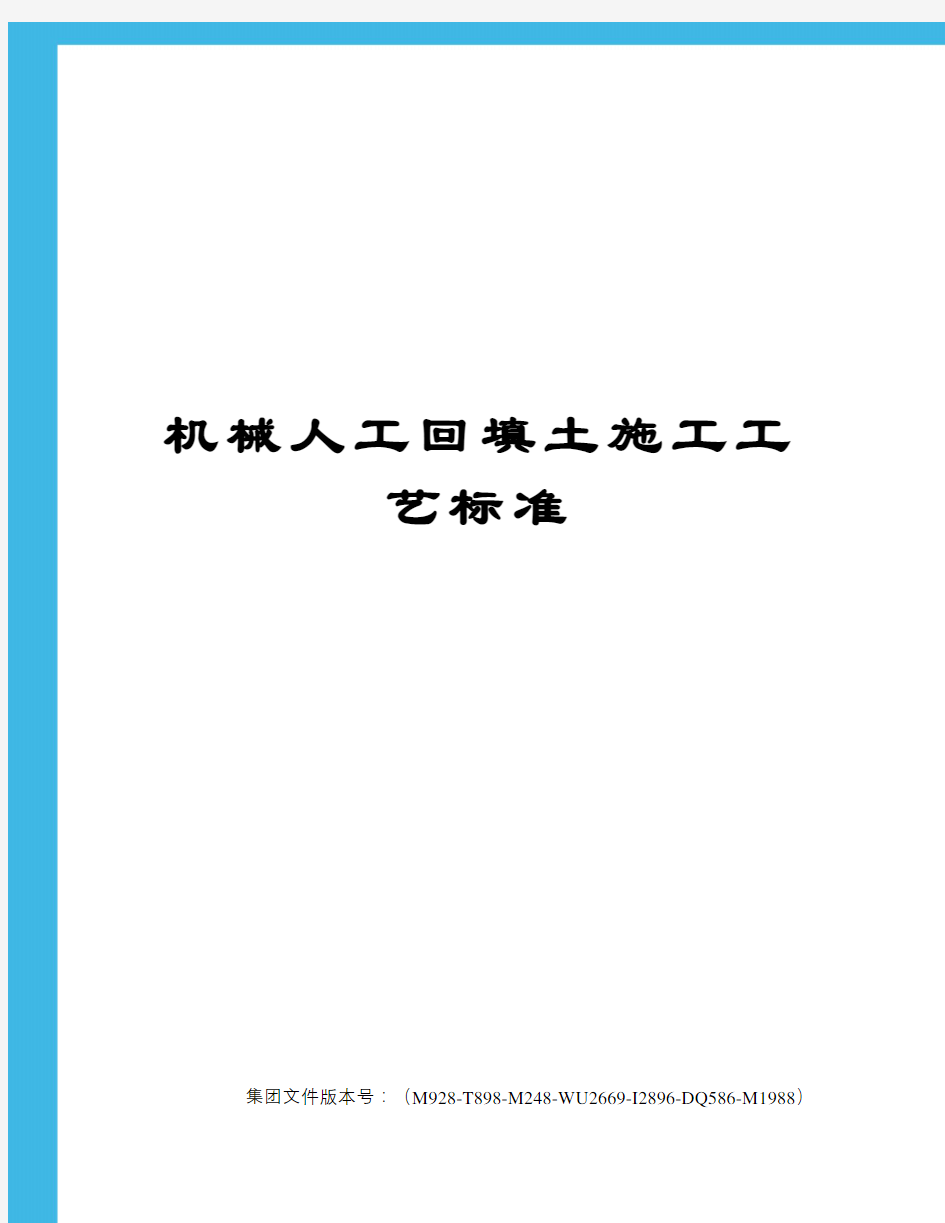 机械人工回填土施工工艺标准

集团文件版本号：（M928-T898-M248-WU2669-I2896-DQ586-M1988）